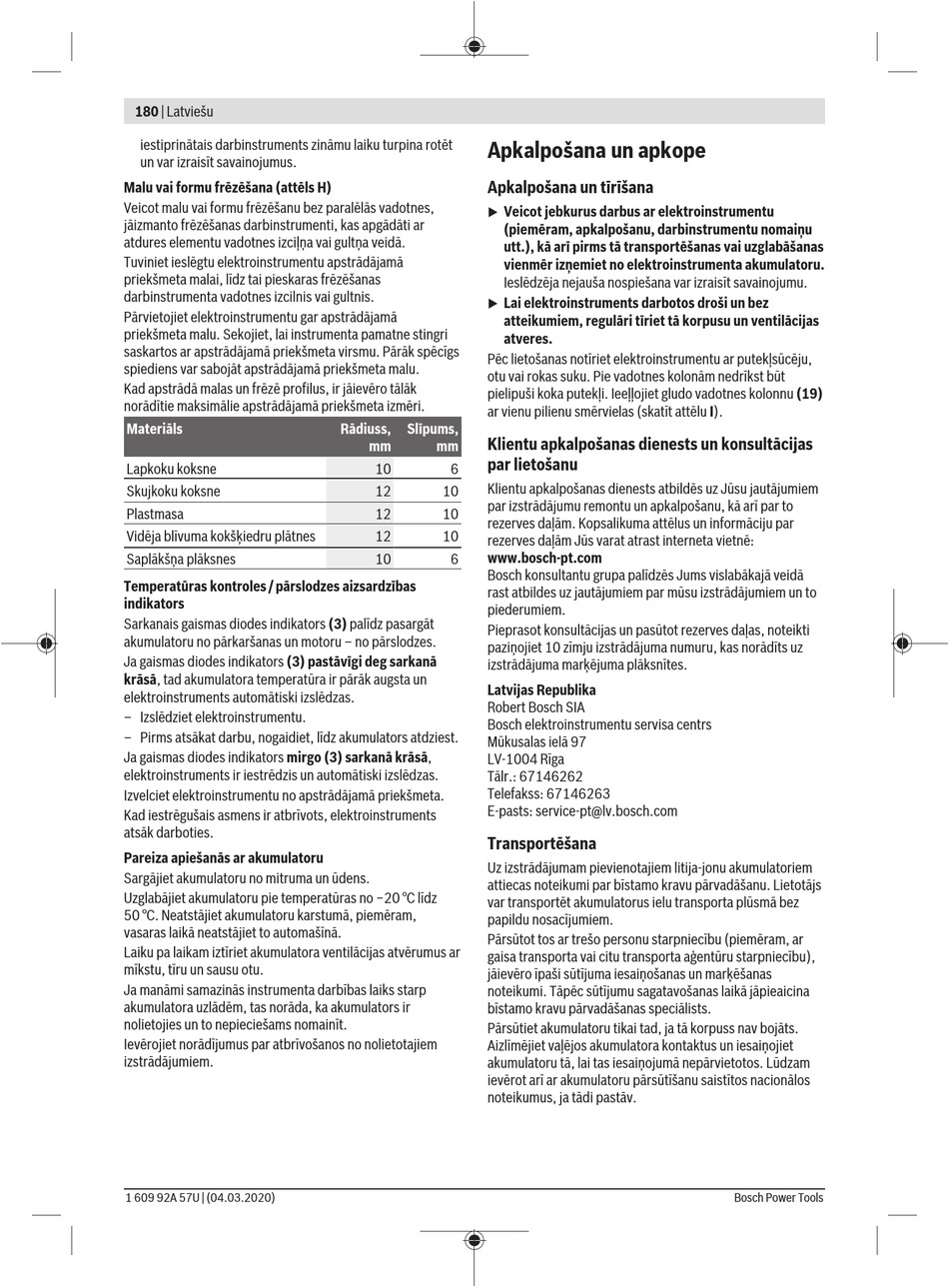 180 | Latviešu

iestiprinātais darbinstruments zināmu laiku turpina rotēt un var izraisīt savainojumus.

Malu vai formu frēzēšana (attēls H)

Veicot malu vai formu frēzēšanu bez paralēlās vadotnes, jāizmanto frēzēšanas darbinstrumenti, kas apgādāti ar atdures elementu vadotnes izciļņa vai gultņa veidā.

Tuviniet ieslēgtu elektroinstrumentu apstrādājamā priekšmeta malai, līdz tai pieskaras frēzēšanas darbinstrumenta vadotnes izcilnis vai gultnis.

Pārvietojiet elektroinstrumentu gar apstrādājamā priekšmeta malu. Sekojiet, lai instrumenta pamatne stingri saskartos ar apstrādājamā priekšmeta virsmu. Pārāk spēcīgs spiediens var sabojāt apstrādājamā priekšmeta malu.

Kad apstrādā malas un frēzē profilus, ir jāievēro tālāk norādītie maksimālie apstrādājamā priekšmeta izmēri.

| Materiāls | Rādiuss, mm | Slīpums, mm |
|---|---|---|
| Lapkoku koksne | 10 | 6 |
| Skujkoku koksne | 12 | 10 |
| Plastmasa | 12 | 10 |
| Vidēja blīvuma kokšķiedru plātnes | 12 | 10 |
| Saplākšņa plāksnes | 10 | 6 |

Temperatūras kontroles / pārslodzes aizsardzības indikators

Sarkanais gaismas diodes indikators (3) palīdz pasargāt akumulatoru no pārkaršanas un motoru – no pārslodzes.

Ja gaismas diodes indikators (3) pastāvīgi deg sarkanā krāsā, tad akumulatora temperatūra ir pārāk augsta un elektroinstruments automātiski izslēdzas.

– Izslēdziet elektroinstrumentu.

– Pirms atsākat darbu, nogaidiet, līdz akumulators atdziest.

Ja gaismas diodes indikators mirgo (3) sarkanā krāsā, elektroinstruments ir iestrēdzis un automātiski izslēdzas.

Izvelciet elektroinstrumentu no apstrādājamā priekšmeta. Kad iestrēgušais asmens ir atbrīvots, elektroinstruments atsāk darboties.

Pareiza apiešanās ar akumulatoru

Sargājiet akumulatoru no mitruma un ūdens.

Uzglabājiet akumulatoru pie temperatūras no −20 °C līdz 50 °C. Neatstājiet akumulatoru karstumā, piemēram, vasaras laikā neatstājiet to automašīnā.

Laiku pa laikam iztīriet akumulatora ventilācijas atvērumus ar mīkstu, tīru un sausu otu.

Ja manāmi samazinās instrumenta darbības laiks starp akumulatora uzlādēm, tas norāda, ka akumulators ir nolietojies un to nepieciešams nomainīt.

Ievērojiet norādījumus par atbrīvošanos no nolietotajiem izstrādājumiem.

Apkalpošana un apkope

Apkalpošana un tīrīšana

▶ Veicot jebkurus darbus ar elektroinstrumentu (piemēram, apkalpošanu, darbinstrumentu nomaiņu utt.), kā arī pirms tā transportēšanas vai uzglabāšanas vienmēr izņemiet no elektroinstrumenta akumulatoru. Ieslēdzēja nejauša nospiešana var izraisīt savainojumu.

▶ Lai elektroinstruments darbotos droši un bez atteikumiem, regulāri tīriet tā korpusu un ventilācijas atveres.

Pēc lietošanas notīriet elektroinstrumentu ar putekļsūcēju, otu vai rokas suku. Pie vadotnes kolonām nedrīkst būt pielipuši koka putekļi. Ieeļļojiet gludo vadotnes kolonnu (19) ar vienu pilienu smērvielas (skatīt attēlu I).

Klientu apkalpošanas dienests un konsultācijas par lietošanu

Klientu apkalpošanas dienests atbildēs uz Jūsu jautājumiem par izstrādājumu remontu un apkalpošanu, kā arī par to rezerves daļām. Kopsalikuma attēlus un informāciju par rezerves daļām Jūs varat atrast interneta vietnē:
www.bosch-pt.com

Bosch konsultantu grupa palīdzēs Jums vislabākajā veidā rast atbildes uz jautājumiem par mūsu izstrādājumiem un to piederumiem.

Pieprasot konsultācijas un pasūtot rezerves daļas, noteikti paziņojiet 10 zīmju izstrādājuma numuru, kas norādīts uz izstrādājuma marķējuma plāksnītes.

Latvijas Republika
Robert Bosch SIA
Bosch elektroinstrumentu servisa centrs
Mūkusalas ielā 97
LV-1004 Rīga
Tālr.: 67146262
Telefakss: 67146263
E-pasts: service-pt@lv.bosch.com

Transportēšana

Uz izstrādājumam pievienotajiem litija-jonu akumulatoriem attiecas noteikumi par bīstamo kravu pārvadāšanu. Lietotājs var transportēt akumulatorus ielu transporta plūsmā bez papildu nosacījumiem.

Pārsūtot tos ar trešo personu starpniecību (piemēram, ar gaisa transporta vai citu transporta aģentūru starpniecību), jāievēro īpaši sūtījuma iesaiņošanas un marķēšanas noteikumi. Tāpēc sūtījumu sagatavošanas laikā jāpieaicina bīstamo kravu pārvadāšanas speciālists.

Pārsūtiet akumulatoru tikai tad, ja tā korpuss nav bojāts. Aizlīmējiet vaļējos akumulatora kontaktus un iesaiņojiet akumulatoru tā, lai tas iesaiņojumā nepārvietotos. Lūdzam ievērot arī ar akumulatoru pārsūtīšanu saistītos nacionālos noteikumus, ja tādi pastāv.

1 609 92A 57U | (04.03.2020)

Bosch Power Tools